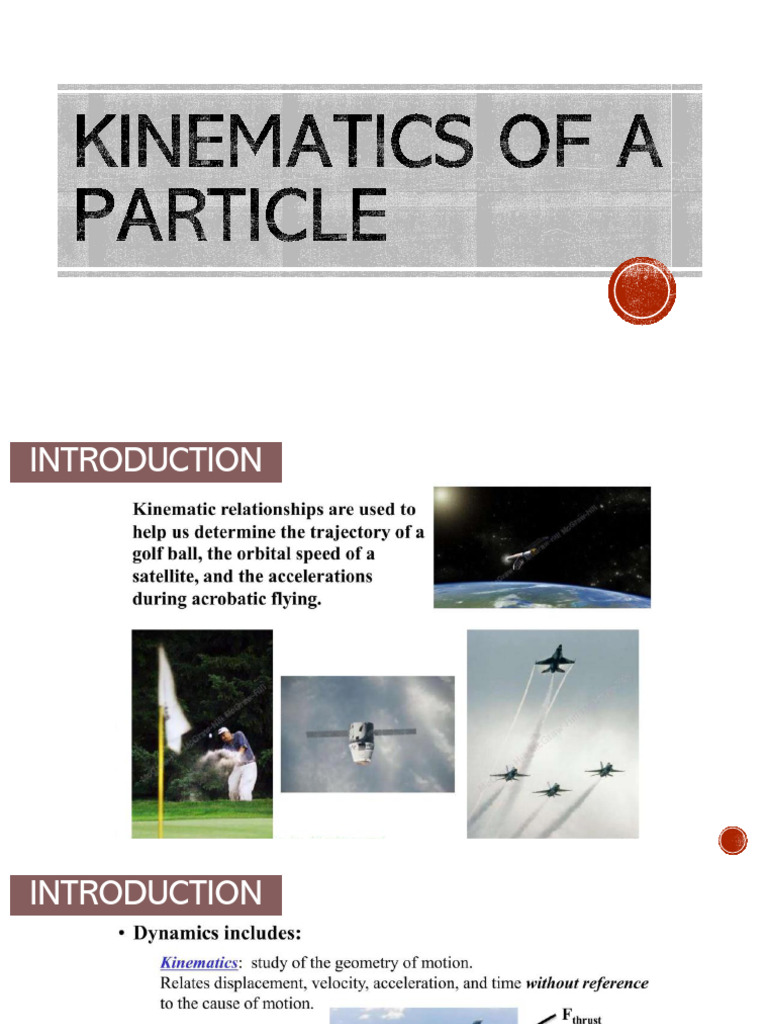 KINEMATICS OF A PARTICLE

INTRODUCTION

Kinematic relationships are used to help us determine the trajectory of a golf ball, the orbital speed of a satellite, and the accelerations during acrobatic flying.

INTRODUCTION

• Dynamics includes:

Kinematics: study of the geometry of motion. Relates displacement, velocity, acceleration, and time without reference to the cause of motion.

$F_{thrust}$